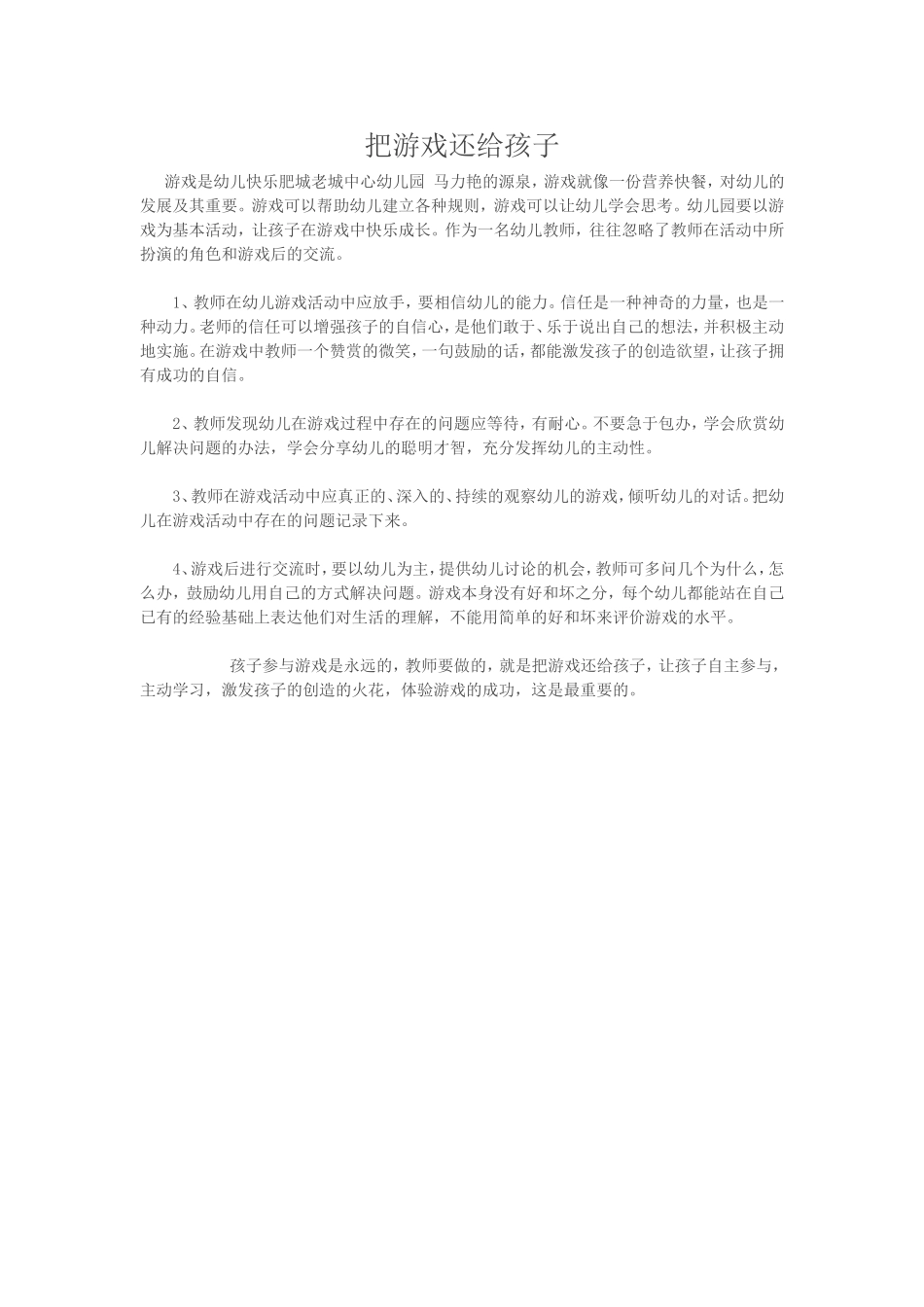 把游戏还给孩子

游戏是幼儿快乐肥城老城中心幼儿园 马力艳的源泉，游戏就像一份营养快餐，对幼儿的发展及其重要。游戏可以帮助幼儿建立各种规则，游戏可以让幼儿学会思考。幼儿园要以游戏为基本活动，让孩子在游戏中快乐成长。作为一名幼儿教师，往往忽略了教师在活动中所扮演的角色和游戏后的交流。

1、教师在幼儿游戏活动中应放手，要相信幼儿的能力。信任是一种神奇的力量，也是一种动力。老师的信任可以增强孩子的自信心，是他们敢于、乐于说出自己的想法，并积极主动地实施。在游戏中教师一个赞赏的微笑，一句鼓励的话，都能激发孩子的创造欲望，让孩子拥有成功的自信。

2、教师发现幼儿在游戏过程中存在的问题应等待，有耐心。不要急于包办，学会欣赏幼儿解决问题的办法，学会分享幼儿的聪明才智，充分发挥幼儿的主动性。

3、教师在游戏活动中应真正的、深入的、持续的观察幼儿的游戏，倾听幼儿的对话。把幼儿在游戏活动中存在的问题记录下来。

4、游戏后进行交流时，要以幼儿为主，提供幼儿讨论的机会，教师可多问几个为什么，怎么办，鼓励幼儿用自己的方式解决问题。游戏本身没有好和坏之分，每个幼儿都能站在自己已有的经验基础上表达他们对生活的理解，不能用简单的好和坏来评价游戏的水平。

孩子参与游戏是永远的，教师要做的，就是把游戏还给孩子，让孩子自主参与，主动学习，激发孩子的创造的火花，体验游戏的成功，这是最重要的。